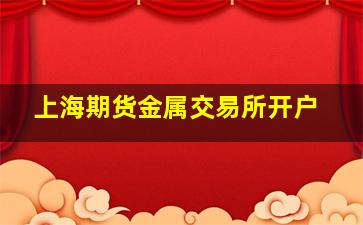 上海期货金属交易所开户